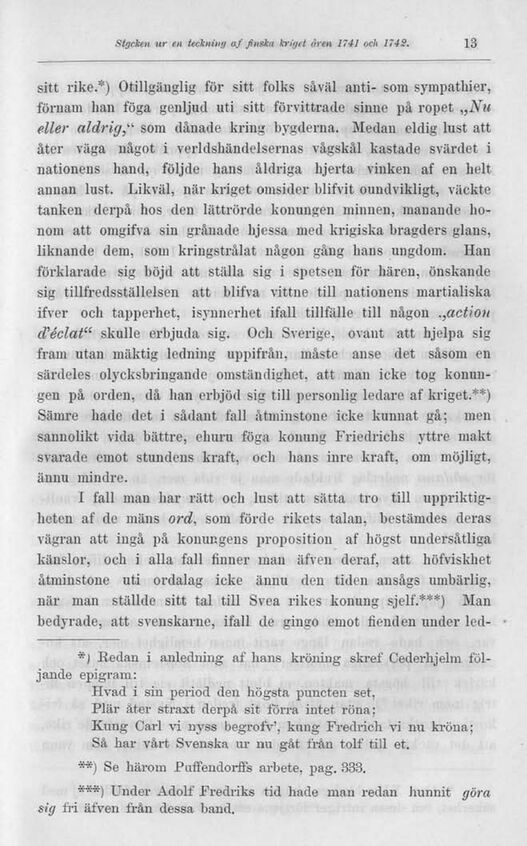 Stycken ur en teckning af finska kriget åren 1741 och 1742. 13

sitt rike.*) Otillgänglig för sitt folks såväl anti- som sympathier, förnam han föga genljud uti sitt förvittrade sinne på ropet „Nu eller aldrig,“ som dånade kring bygderna. Medan eldig lust att åter väga något i verldshändelsernas vågskål kastade svärdet i nationens hand, följde hans åldriga hjerta vinken af en helt annan lust. Likväl, när kriget omsider blifvit oundvikligt, väckte tanken derpå hos den lättrörde konungen minnen, manande honom att omgifva sin grånade hjessa med krigiska bragders glans, liknande dem, som kringstrålat någon gång hans ungdom. Han förklarade sig böjd att ställa sig i spetsen för hären, önskande sig tillfredsställelsen att blifva vittne till nationens martialiska ifver och tapperhet, isynnerhet ifall tillfälle till någon „action d'éclat“ skulle erbjuda sig. Och Sverige, ovant att hjelpa sig fram utan mäktig ledning uppifrån, måste anse det såsom en särdeles olycksbringande omständighet, att man icke tog konungen på orden, då han erbjöd sig till personlig ledare af kriget.**) Sämre hade det i sådant fall åtminstone icke kunnat gå; men sannolikt vida bättre, ehuru föga konung Friedrichs yttre makt svarade emot stundens kraft, och hans inre kraft, om möjligt, ännu mindre.

I fall man har rätt och lust att sätta tro till uppriktigheten af de mäns ord, som förde rikets talan, bestämdes deras vägran att ingå på konungens proposition af högst undersåtliga känslor, och i alla fall finner man äfven deraf, att höfviskhet åtminstone uti ordalag icke ännu den tiden ansågs umbärlig, när man ställde sitt tal till Svea rikes konung sjelf.***) Man bedyrade, att svenskarne, ifall de gingo emot fienden under led-

*) Redan i anledning af hans kröning skref Cederhjelm följande epigram:
Hvad i sin period den högsta puncten set,
Plär åter straxt derpå sit förra intet röna;
Kung Carl vi nyss begrofv', kung Fredrich vi nu kröna;
Så har vårt Svenska ur nu gåt från tolf till et.

**) Se härom Puffendorffs arbete, pag. 333.

***) Under Adolf Fredriks tid hade man redan hunnit göra sig fri äfven från dessa band.